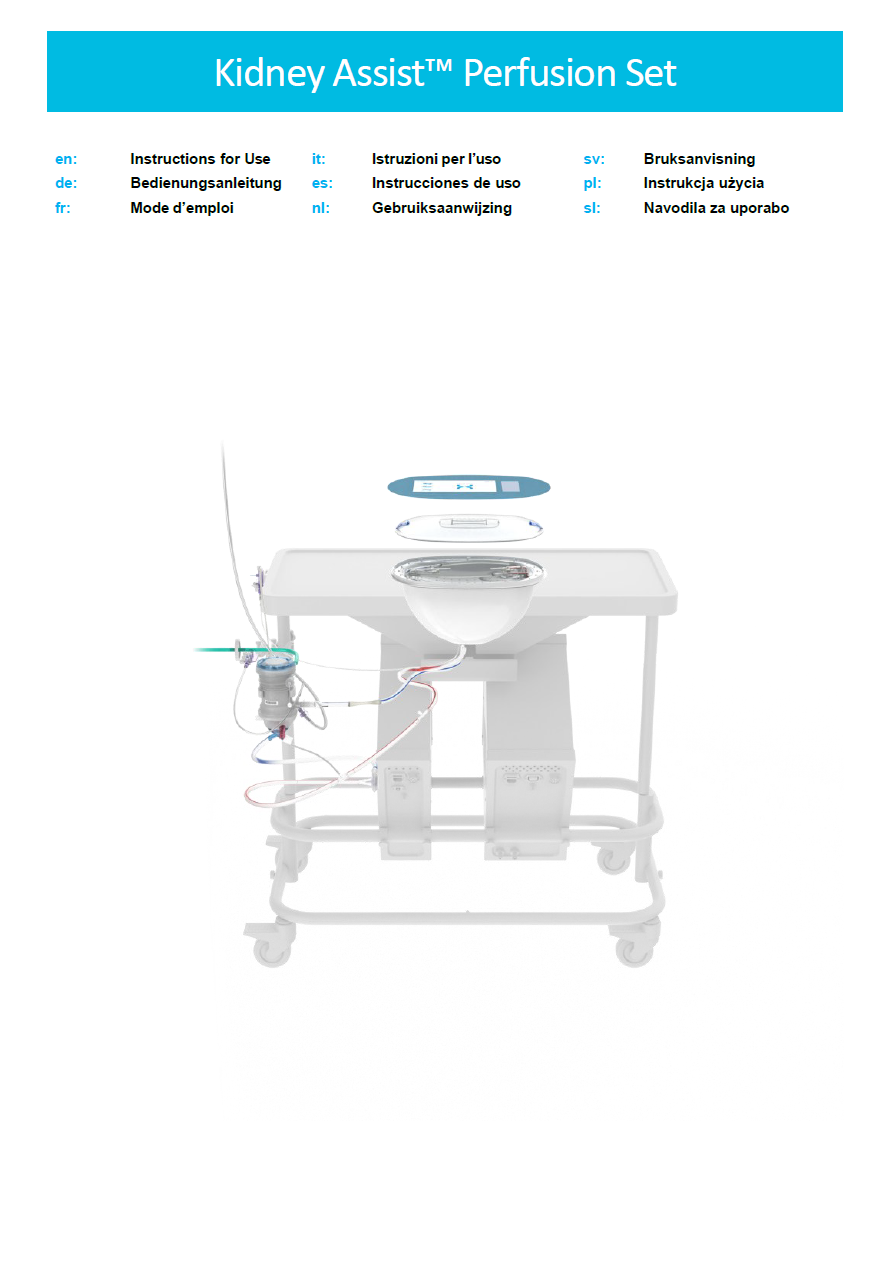 Kidney Assist™ Perfusion Set

en: Instructions for Use
de: Bedienungsanleitung
fr: Mode d'emploi

it: Istruzioni per l'uso
es: Instrucciones de uso
nl: Gebruiksaanwijzing

sv: Bruksanvisning
pl: Instrukcja użycia
sl: Navodila za uporabo